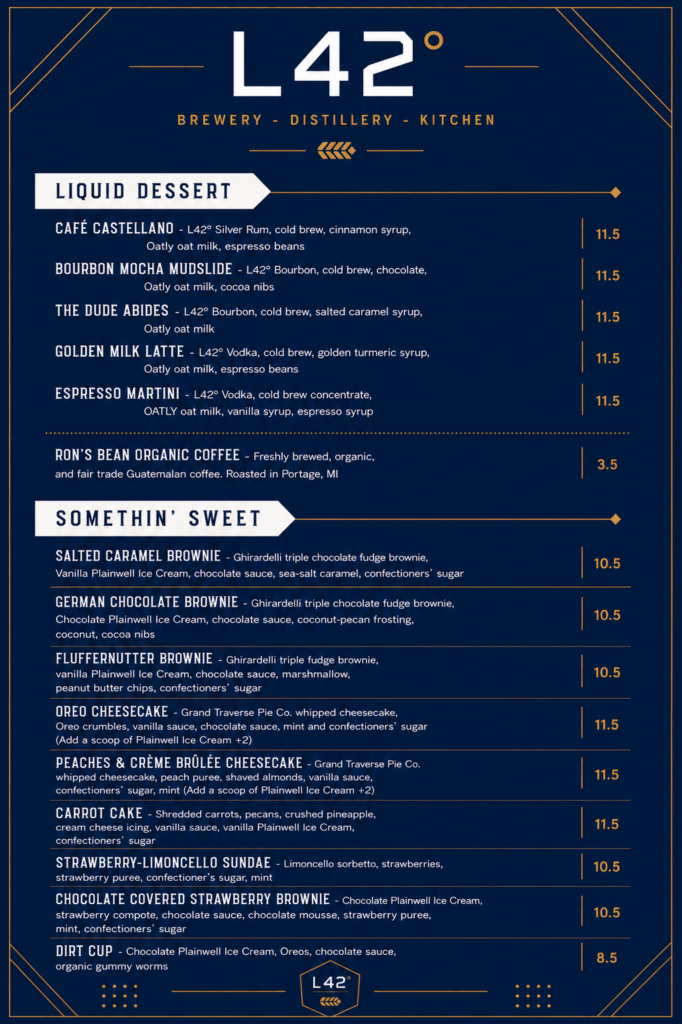 L42°

BREWERY - DISTILLERY - KITCHEN

LIQUID DESSERT

CAFÉ CASTELLANO - L42° Silver Rum, cold brew, cinnamon syrup, Oatly oat milk, espresso beans | 11.5

BOURBON MOCHA MUDSLIDE - L42° Bourbon, cold brew, chocolate, Oatly oat milk, cocoa nibs | 11.5

THE DUDE ABIDES - L42° Bourbon, cold brew, salted caramel syrup, Oatly oat milk | 11.5

GOLDEN MILK LATTE - L42° Vodka, cold brew, golden turmeric syrup, Oatly oat milk, espresso beans | 11.5

ESPRESSO MARTINI - L42° Vodka, cold brew concentrate, OATLY oat milk, vanilla syrup, espresso syrup | 11.5

RON'S BEAN ORGANIC COFFEE - Freshly brewed, organic, and fair trade Guatemalan coffee. Roasted in Portage, MI | 3.5

SOMETHIN' SWEET

SALTED CARAMEL BROWNIE - Ghirardelli triple chocolate fudge brownie, Vanilla Plainwell Ice Cream, chocolate sauce, sea-salt caramel, confectioners' sugar | 10.5

GERMAN CHOCOLATE BROWNIE - Ghirardelli triple chocolate fudge brownie, Chocolate Plainwell Ice Cream, chocolate sauce, coconut-pecan frosting, coconut, cocoa nibs | 10.5

FLUFFERNUTTER BROWNIE - Ghirardelli triple fudge brownie, vanilla Plainwell Ice Cream, chocolate sauce, marshmallow, peanut butter chips, confectioners' sugar | 10.5

OREO CHEESECAKE - Grand Traverse Pie Co. whipped cheesecake, Oreo crumbles, vanilla sauce, chocolate sauce, mint and confectioners' sugar (Add a scoop of Plainwell Ice Cream +2) | 11.5

PEACHES & CRÈME BRÛLÉE CHEESECAKE - Grand Traverse Pie Co. whipped cheesecake, peach puree, shaved almonds, vanilla sauce, confectioners' sugar, mint (Add a scoop of Plainwell Ice Cream +2) | 11.5

CARROT CAKE - Shredded carrots, pecans, crushed pineapple, cream cheese icing, vanilla sauce, vanilla Plainwell Ice Cream, confectioners' sugar | 11.5

STRAWBERRY-LIMONCELLO SUNDAE - Limoncello sorbetto, strawberries, strawberry puree, confectioner's sugar, mint | 10.5

CHOCOLATE COVERED STRAWBERRY BROWNIE - Chocolate Plainwell Ice Cream, strawberry compote, chocolate sauce, chocolate mousse, strawberry puree, mint, confectioners' sugar | 10.5

DIRT CUP - Chocolate Plainwell Ice Cream, Oreos, chocolate sauce, organic gummy worms | 8.5

L42°